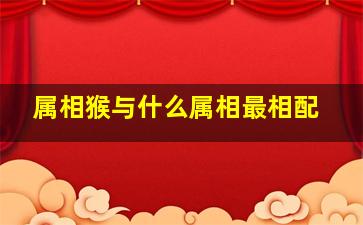 属相猴与什么属相最相配